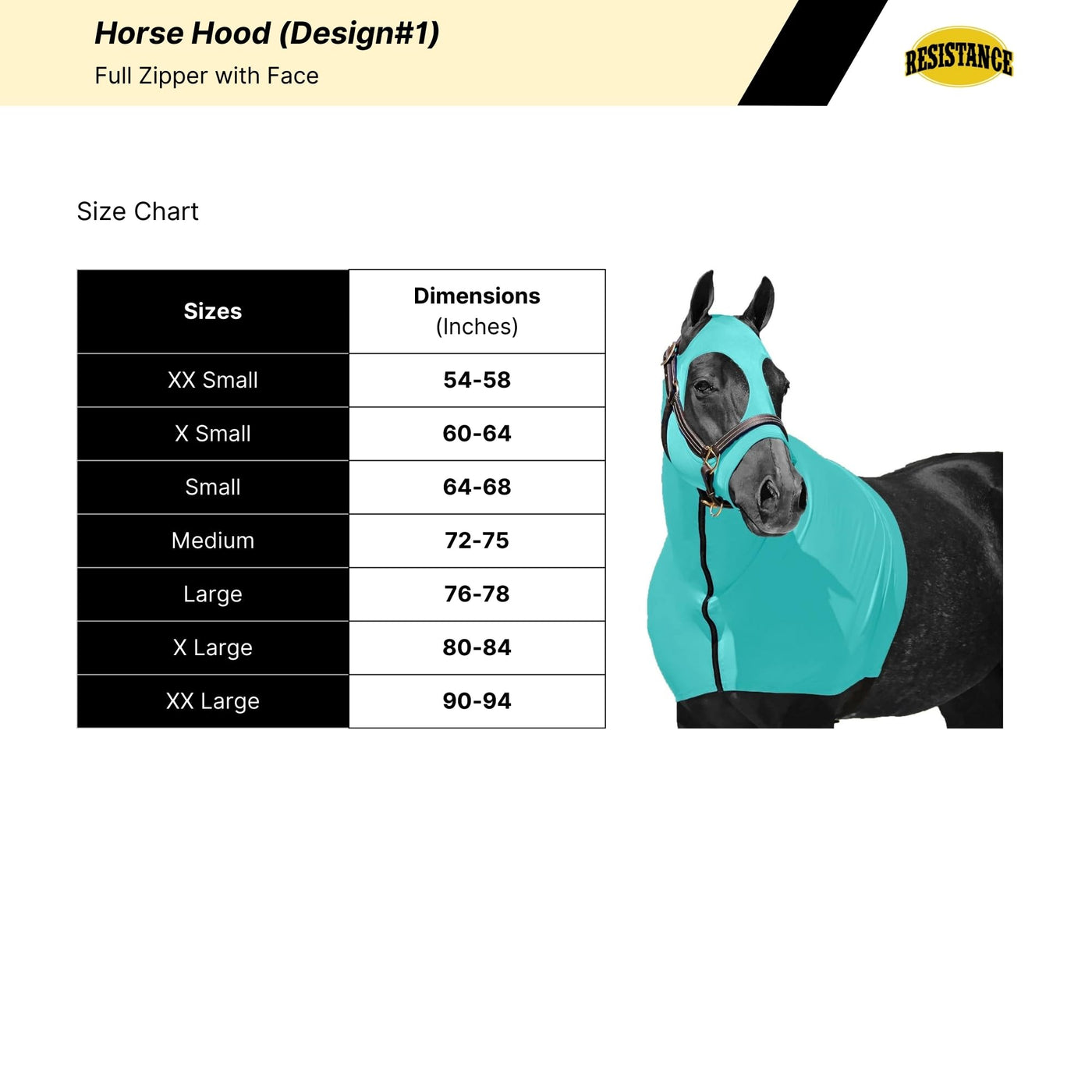 Horse Hood (Design#1)
Full Zipper with Face

RESISTANCE

Size Chart

| Sizes | Dimensions (Inches) |
|---|---|
| XX Small | 54-58 |
| X Small | 60-64 |
| Small | 64-68 |
| Medium | 72-75 |
| Large | 76-78 |
| X Large | 80-84 |
| XX Large | 90-94 |